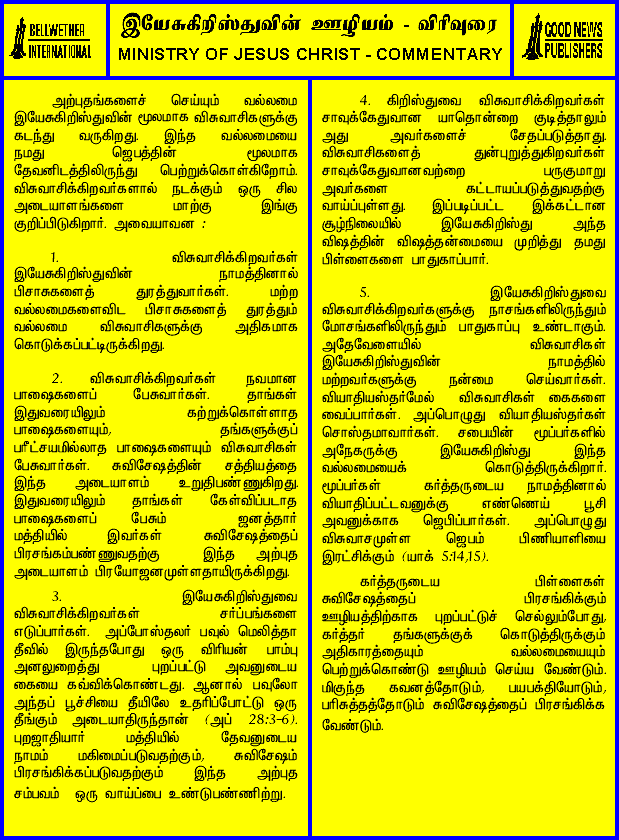 BELLWETHER INTERNATIONAL

இயேசுகிறிஸ்துவின் ஊழியம் - விரிவுரை
MINISTRY OF JESUS CHRIST - COMMENTARY

GOOD NEWS PUBLISHERS

அற்புதங்களைச் செய்யும் வல்லமை இயேசுகிறிஸ்துவின் மூலமாக விசுவாசிகளுக்கு கடந்து வருகிறது. இந்த வல்லமையை நமது ஜெபத்தின் மூலமாக தேவனிடத்திலிருந்து பெற்றுக்கொள்கிறோம். விசுவாசிக்கிறவர்களால் நடக்கும் ஒரு சில அடையாளங்களை மாற்கு இங்கு குறிப்பிடுகிறார். அவையாவன :

1. விசுவாசிக்கிறவர்கள் இயேசுகிறிஸ்துவின் நாமத்தினால் பிசாசுகளைத் துரத்துவார்கள். மற்ற வல்லமைகளைவிட பிசாசுகளைத் துரத்தும் வல்லமை விசுவாசிகளுக்கு அதிகமாக கொடுக்கப்பட்டிருக்கிறது.

2. விசுவாசிக்கிறவர்கள் நவமான பாஷைகளைப் பேசுவார்கள். தாங்கள் இதுவரையிலும் கற்றுக்கொள்ளாத பாஷைகளையும், தங்களுக்குப் பரீட்சயமில்லாத பாஷைகளையும் விசுவாசிகள் பேசுவார்கள். சுவிசேஷத்தின் சத்தியத்தை இந்த அடையாளம் உறுதிபண்ணுகிறது. இதுவரையிலும் தாங்கள் கேள்விப்படாத பாஷைகளைப் பேசும் ஜனத்தார் மத்தியில் இவர்கள் சுவிசேஷத்தைப் பிரசங்கம்பண்ணுவதற்கு இந்த அற்புத அடையாளம் பிரயோஜனமுள்ளதாயிருக்கிறது.

3. இயேசுகிறிஸ்துவை விசுவாசிக்கிறவர்கள் சர்ப்பங்களை எடுப்பார்கள். அப்போஸ்தலர் பவுல் மெலித்தா தீவில் இருந்தபோது ஒரு விரியன் பாம்பு அனலுறைத்து புறப்பட்டு அவனுடைய கையை கவ்விக்கொண்டது. ஆனால் பவுலோ அந்தப் பூச்சியை தீயிலே உதறிப்போட்டு ஒரு தீங்கும் அடையாதிருந்தான் (அப் 28:3-6). புறஜாதியார் மத்தியில் தேவனுடைய நாமம் மகிமைப்படுவதற்கும், சுவிசேஷம் பிரசங்கிக்கப்படுவதற்கும் இந்த அற்புத சம்பவம் ஒரு வாய்ப்பை உண்டுபண்ணிற்று.

4. கிறிஸ்துவை விசுவாசிக்கிறவர்கள் சாவுக்கேதுவான யாதொன்றை குடித்தாலும் அது அவர்களைச் சேதப்படுத்தாது. விசுவாசிகளைத் துன்புறுத்துகிறவர்கள் சாவுக்கேதுவானவற்றை பருகுமாறு அவர்களை கட்டாயப்படுத்துவதற்கு வாய்ப்புள்ளது. இப்படிப்பட்ட இக்கட்டான சூழ்நிலையில் இயேசுகிறிஸ்து அந்த விஷத்தின் விஷத்தன்மையை முறித்து தமது பிள்ளைகளை பாதுகாப்பார்.

5. இயேசுகிறிஸ்துவை விசுவாசிக்கிறவர்களுக்கு நாசங்களிலிருந்தும் மோசங்களிலிருந்தும் பாதுகாப்பு உண்டாகும். அதேவேளையில் விசுவாசிகள் இயேசுகிறிஸ்துவின் நாமத்தில் மற்றவர்களுக்கு நன்மை செய்வார்கள். வியாதியஸ்தர்மேல் விசுவாசிகள் கைகளை வைப்பார்கள். அப்பொழுது வியாதியஸ்தர்கள் சொஸ்தமாவார்கள். சபையின் மூப்பர்களில் அநேகருக்கு இயேசுகிறிஸ்து இந்த வல்லமையைக் கொடுத்திருக்கிறார். மூப்பர்கள் கர்த்தருடைய நாமத்தினால் வியாதிப்பட்டவனுக்கு எண்ணெய் பூசி அவனுக்காக ஜெபிப்பார்கள். அப்பொழுது விசுவாசமுள்ள ஜெபம் பிணியாளியை இரட்சிக்கும் (யாக் 5:14,15).

கர்த்தருடைய பிள்ளைகள் சுவிசேஷத்தைப் பிரசங்கிக்கும் ஊழியத்திற்காக புறப்பட்டுச் செல்லும்போது, கர்த்தர் தங்களுக்குக் கொடுத்திருக்கும் அதிகாரத்தையும் வல்லமையையும் பெற்றுக்கொண்டு ஊழியம் செய்ய வேண்டும். மிகுந்த கவனத்தோடும், பயபக்தியோடும், பரிசுத்தத்தோடும் சுவிசேஷத்தைப் பிரசங்கிக்க வேண்டும்.